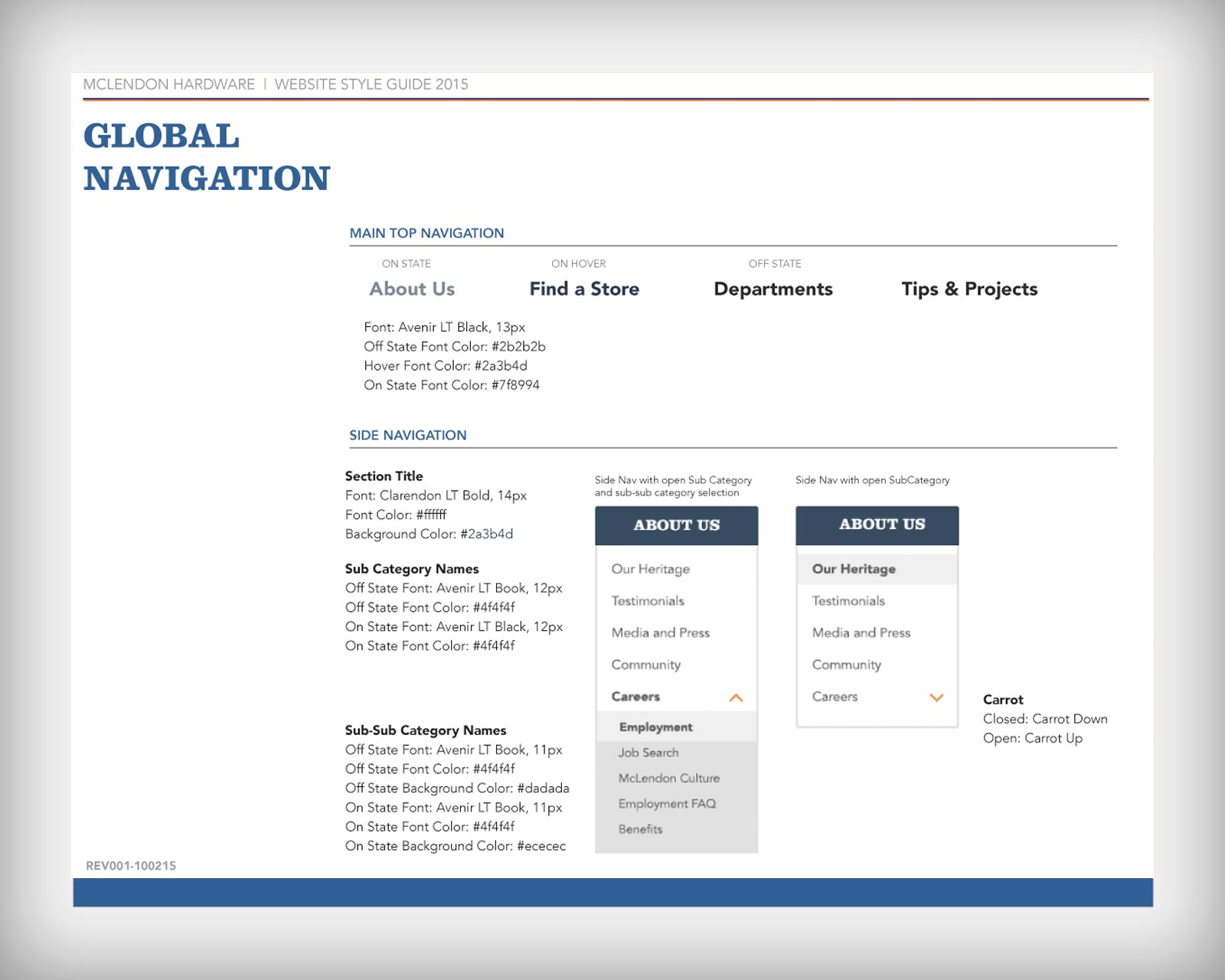 MCLENDON HARDWARE | WEBSITE STYLE GUIDE 2015

GLOBAL NAVIGATION

MAIN TOP NAVIGATION

ON STATE
About Us

ON HOVER
Find a Store

OFF STATE
Departments

Tips & Projects

Font: Avenir LT Black, 13px
Off State Font Color: #2b2b2b
Hover Font Color: #2a3b4d
On State Font Color: #7f8994

SIDE NAVIGATION

Section Title
Font: Clarendon LT Bold, 14px
Font Color: #ffffff
Background Color: #2a3b4d

Sub Category Names
Off State Font: Avenir LT Book, 12px
Off State Font Color: #4f4f4f
On State Font: Avenir LT Black, 12px
On State Font Color: #4f4f4f

Sub-Sub Category Names
Off State Font: Avenir LT Book, 11px
Off State Font Color: #4f4f4f
Off State Background Color: #dadada
On State Font: Avenir LT Book, 11px
On State Font Color: #4f4f4f
On State Background Color: #ececec

Side Nav with open Sub Category and sub-sub category selection

ABOUT US
Our Heritage
Testimonials
Media and Press
Community
Careers
Employment
Job Search
McLendon Culture
Employment FAQ
Benefits

Side Nav with open SubCategory

ABOUT US
Our Heritage
Testimonials
Media and Press
Community
Careers

Carrot
Closed: Carrot Down
Open: Carrot Up

REV001-100215